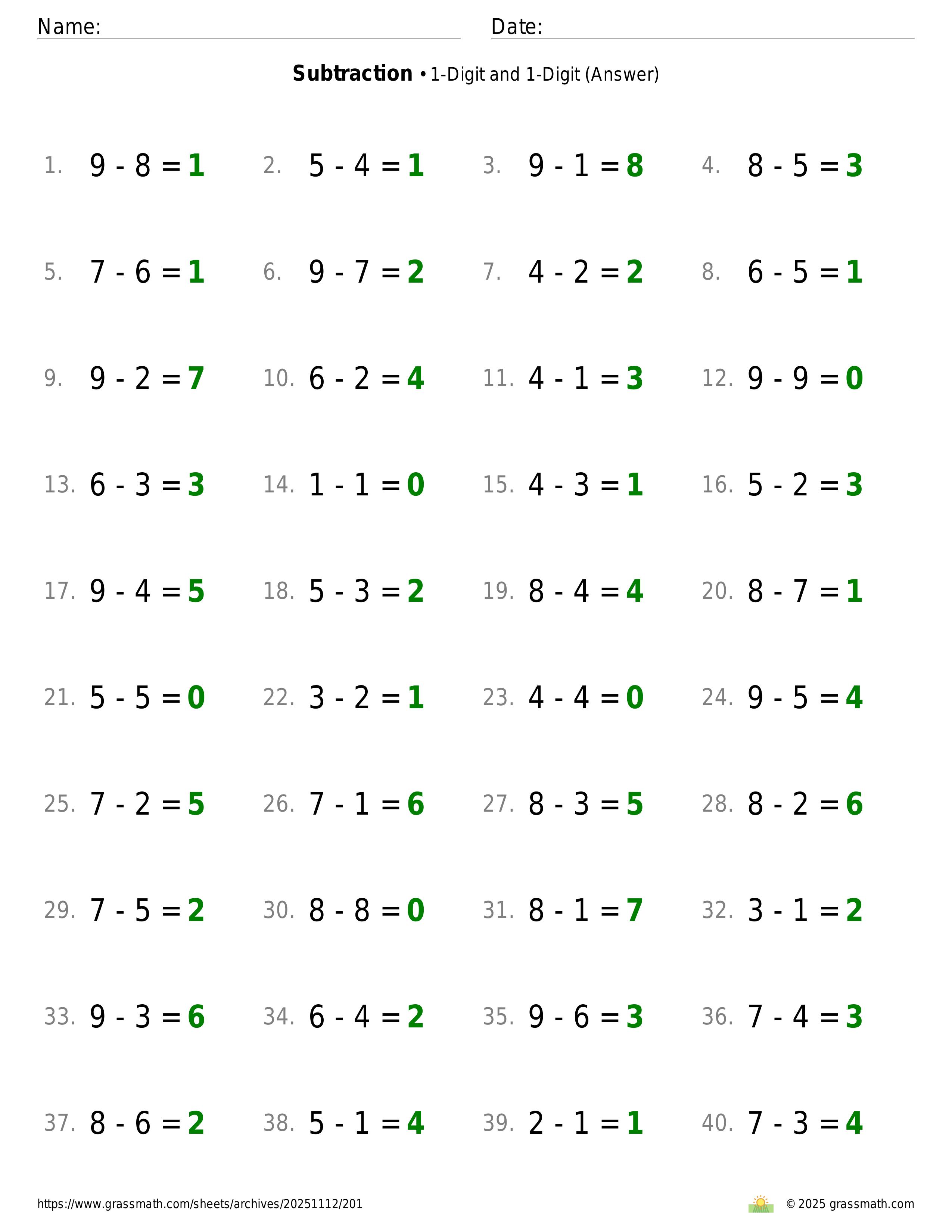 Name: ____ Date: ____

Subtraction • 1-Digit and 1-Digit (Answer)

1. $9 - 8 = 1$ 2. $5 - 4 = 1$ 3. $9 - 1 = 8$ 4. $8 - 5 = 3$

5. $7 - 6 = 1$ 6. $9 - 7 = 2$ 7. $4 - 2 = 2$ 8. $6 - 5 = 1$

9. $9 - 2 = 7$ 10. $6 - 2 = 4$ 11. $4 - 1 = 3$ 12. $9 - 9 = 0$

13. $6 - 3 = 3$ 14. $1 - 1 = 0$ 15. $4 - 3 = 1$ 16. $5 - 2 = 3$

17. $9 - 4 = 5$ 18. $5 - 3 = 2$ 19. $8 - 4 = 4$ 20. $8 - 7 = 1$

21. $5 - 5 = 0$ 22. $3 - 2 = 1$ 23. $4 - 4 = 0$ 24. $9 - 5 = 4$

25. $7 - 2 = 5$ 26. $7 - 1 = 6$ 27. $8 - 3 = 5$ 28. $8 - 2 = 6$

29. $7 - 5 = 2$ 30. $8 - 8 = 0$ 31. $8 - 1 = 7$ 32. $3 - 1 = 2$

33. $9 - 3 = 6$ 34. $6 - 4 = 2$ 35. $9 - 6 = 3$ 36. $7 - 4 = 3$

37. $8 - 6 = 2$ 38. $5 - 1 = 4$ 39. $2 - 1 = 1$ 40. $7 - 3 = 4$

https://www.grassmath.com/sheets/archives/20251112/201

© 2025 grassmath.com